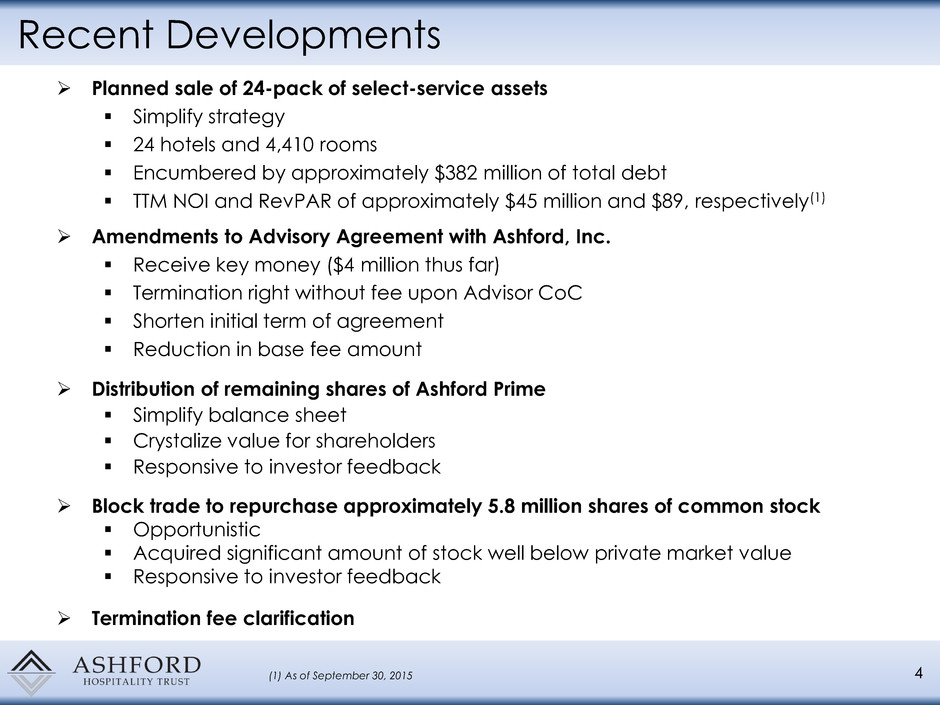 Recent Developments

➢ Planned sale of 24-pack of select-service assets
▪ Simplify strategy
▪ 24 hotels and 4,410 rooms
▪ Encumbered by approximately \$382 million of total debt
▪ TTM NOI and RevPAR of approximately \$45 million and \$89, respectively$^{(1)}$

➢ Amendments to Advisory Agreement with Ashford, Inc.
▪ Receive key money (\$4 million thus far)
▪ Termination right without fee upon Advisor CoC
▪ Shorten initial term of agreement
▪ Reduction in base fee amount

➢ Distribution of remaining shares of Ashford Prime
▪ Simplify balance sheet
▪ Crystalize value for shareholders
▪ Responsive to investor feedback

➢ Block trade to repurchase approximately 5.8 million shares of common stock
▪ Opportunistic
▪ Acquired significant amount of stock well below private market value
▪ Responsive to investor feedback

➢ Termination fee clarification

ASHFORD
HOSPITALITY TRUST

(1) As of September 30, 2015

4